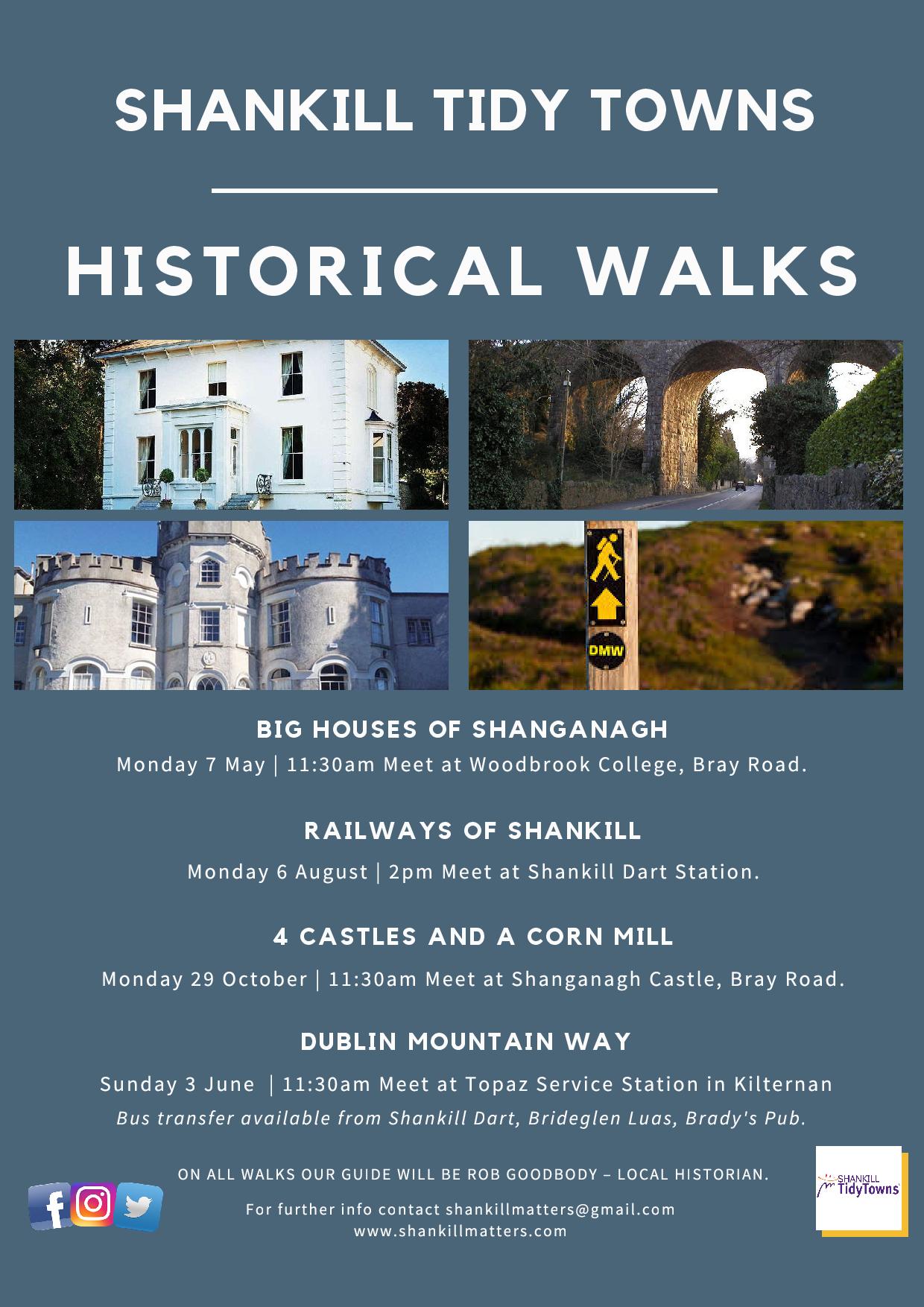 SHANKILL TIDY TOWNS

HISTORICAL WALKS

DMW

BIG HOUSES OF SHANGANAGH

Monday 7 May | 11:30am Meet at Woodbrook College, Bray Road.

RAILWAYS OF SHANKILL

Monday 6 August | 2pm Meet at Shankill Dart Station.

4 CASTLES AND A CORN MILL

Monday 29 October | 11:30am Meet at Shanganagh Castle, Bray Road.

DUBLIN MOUNTAIN WAY

Sunday 3 June | 11:30am Meet at Topaz Service Station in Kilternan

Bus transfer available from Shankill Dart, Brideglen Luas, Brady's Pub.

ON ALL WALKS OUR GUIDE WILL BE ROB GOODBODY – LOCAL HISTORIAN.

For further info contact shankillmatters@gmail.com
www.shankillmatters.com

SHANKILL TidyTowns